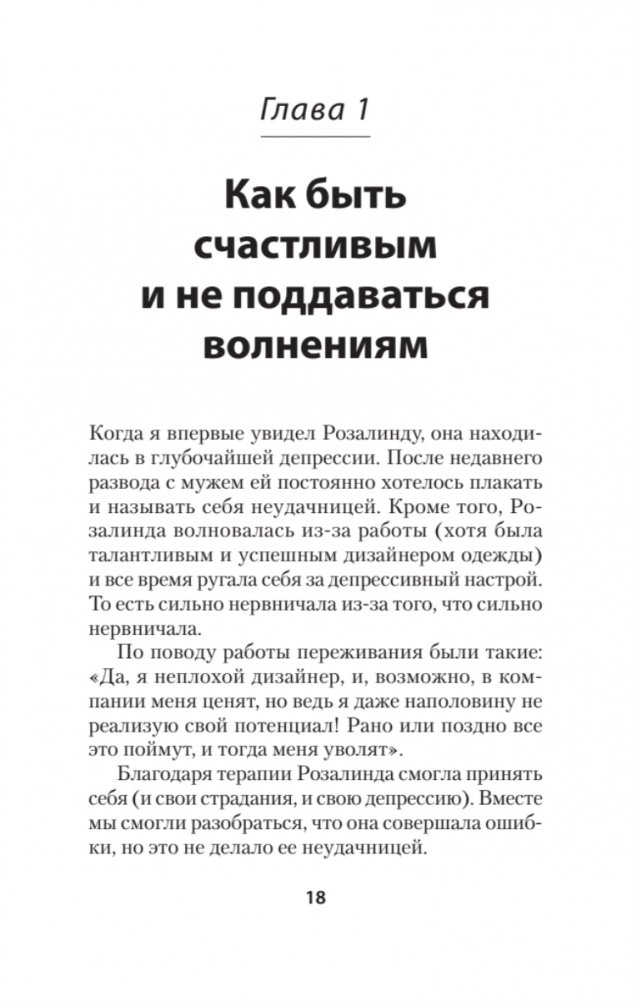 Глава 1

Как быть
счастливым
и не поддаваться
волнениям

Когда я впервые увидел Розалинду, она находилась в глубочайшей депрессии. После недавнего развода с мужем ей постоянно хотелось плакать и называть себя неудачницей. Кроме того, Розалинда волновалась из-за работы (хотя была талантливым и успешным дизайнером одежды) и все время ругала себя за депрессивный настрой. То есть сильно нервничала из-за того, что сильно нервничала.

По поводу работы переживания были такие: «Да, я неплохой дизайнер, и, возможно, в компании меня ценят, но ведь я даже наполовину не реализую свой потенциал! Рано или поздно все это поймут, и тогда меня уволят».

Благодаря терапии Розалинда смогла принять себя (и свои страдания, и свою депрессию). Вместе мы смогли разобраться, что она совершала ошибки, но это не делало ее неудачницей.

18